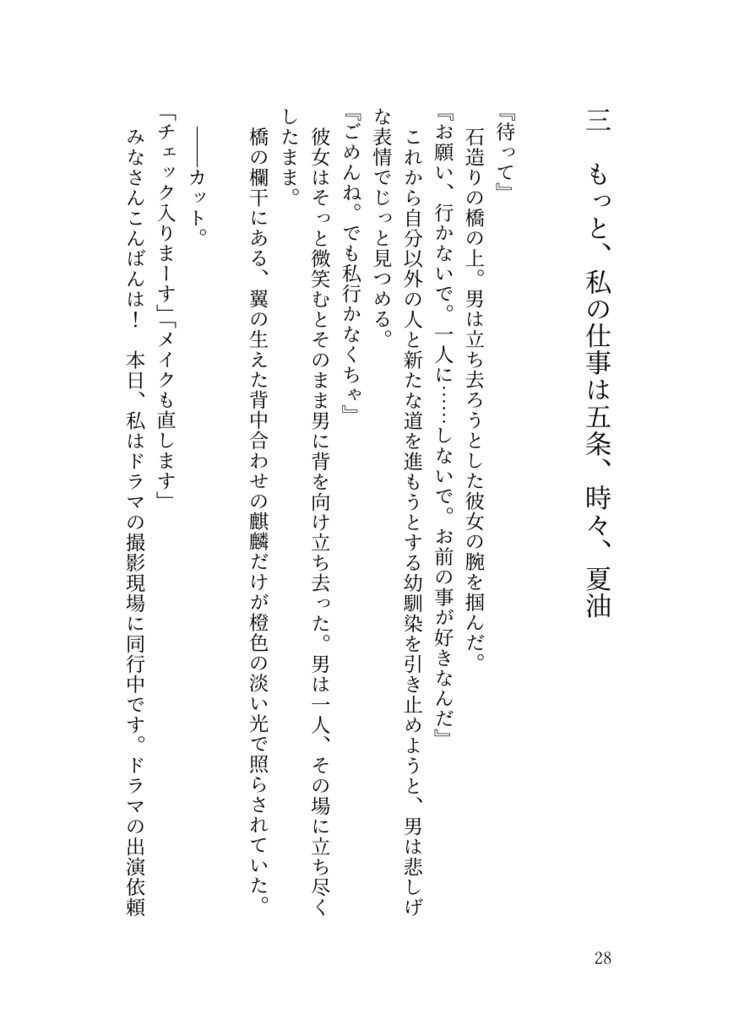 三　もっと、私の仕事は五条、時々、夏油

『待って』
石造りの橋の上。男は立ち去ろうとした彼女の腕を掴んだ。
『お願い、行かないで。一人に……しないで。お前の事が好きなんだ』
これから自分以外の人と新たな道を進もうとする幼馴染を引き止めようと、男は悲しげな表情でじっと見つめる。
『ごめんね。でも私行かなくちゃ』
彼女はそっと微笑むとそのまま男に背を向け立ち去った。男は一人、その場に立ち尽くしたまま。
橋の欄干にある、翼の生えた背中合わせの麒麟だけが橙色の淡い光で照らされていた。

――カット。
「チェック入りまーす」「メイクも直します」
みなさんこんばんは！　本日、私はドラマの撮影現場に同行中です。ドラマの出演依頼

28